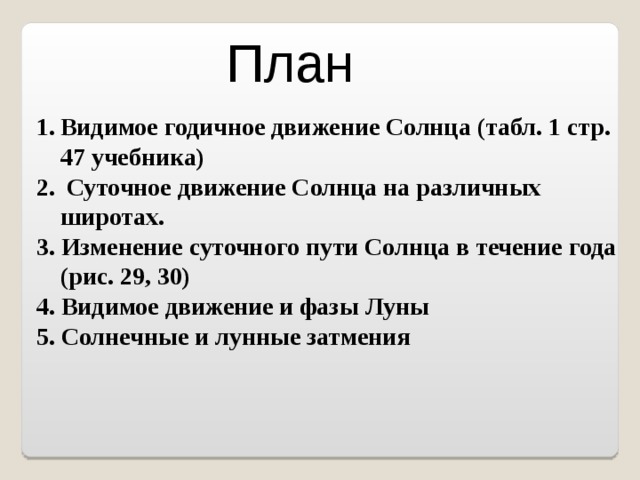 План

1. Видимое годичное движение Солнца (табл. 1 стр. 47 учебника)
2. Суточное движение Солнца на различных широтах.
3. Изменение суточного пути Солнца в течение года (рис. 29, 30)
4. Видимое движение и фазы Луны
5. Солнечные и лунные затмения